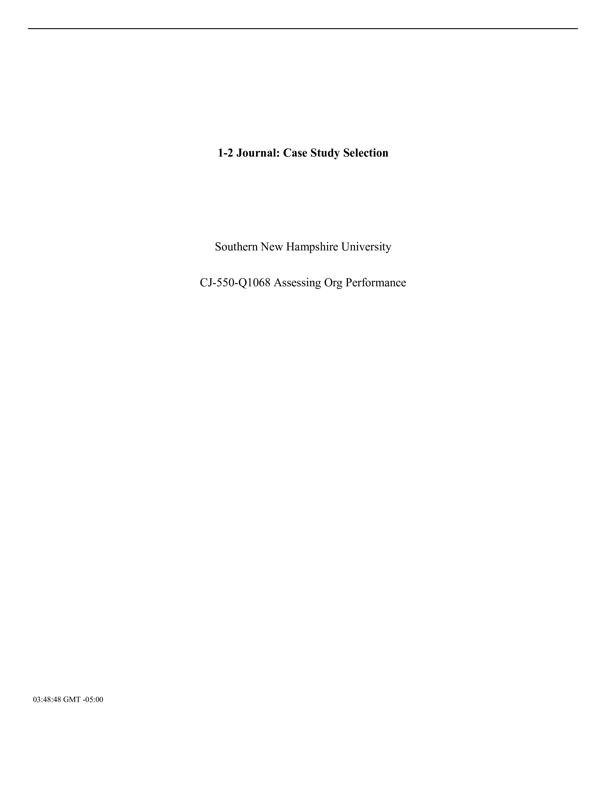 1-2 Journal: Case Study Selection

Southern New Hampshire University

CJ-550-Q1068 Assessing Org Performance

03:48:48 GMT -05:00